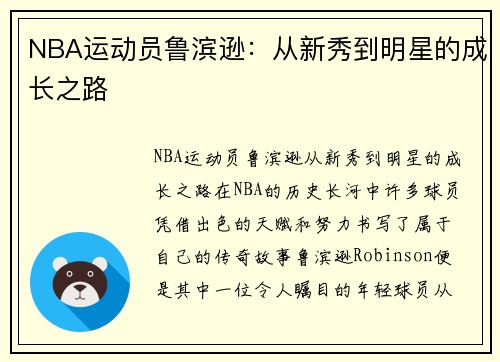 NBA运动员鲁滨逊：从新秀到明星的成长之路

NBA运动员鲁滨逊从新秀到明星的成长之路在NBA的历史长河中许多球员凭借出色的天赋和努力书写了属于自己的传奇故事鲁滨逊Robinson便是其中一位令人瞩目的年轻球员从